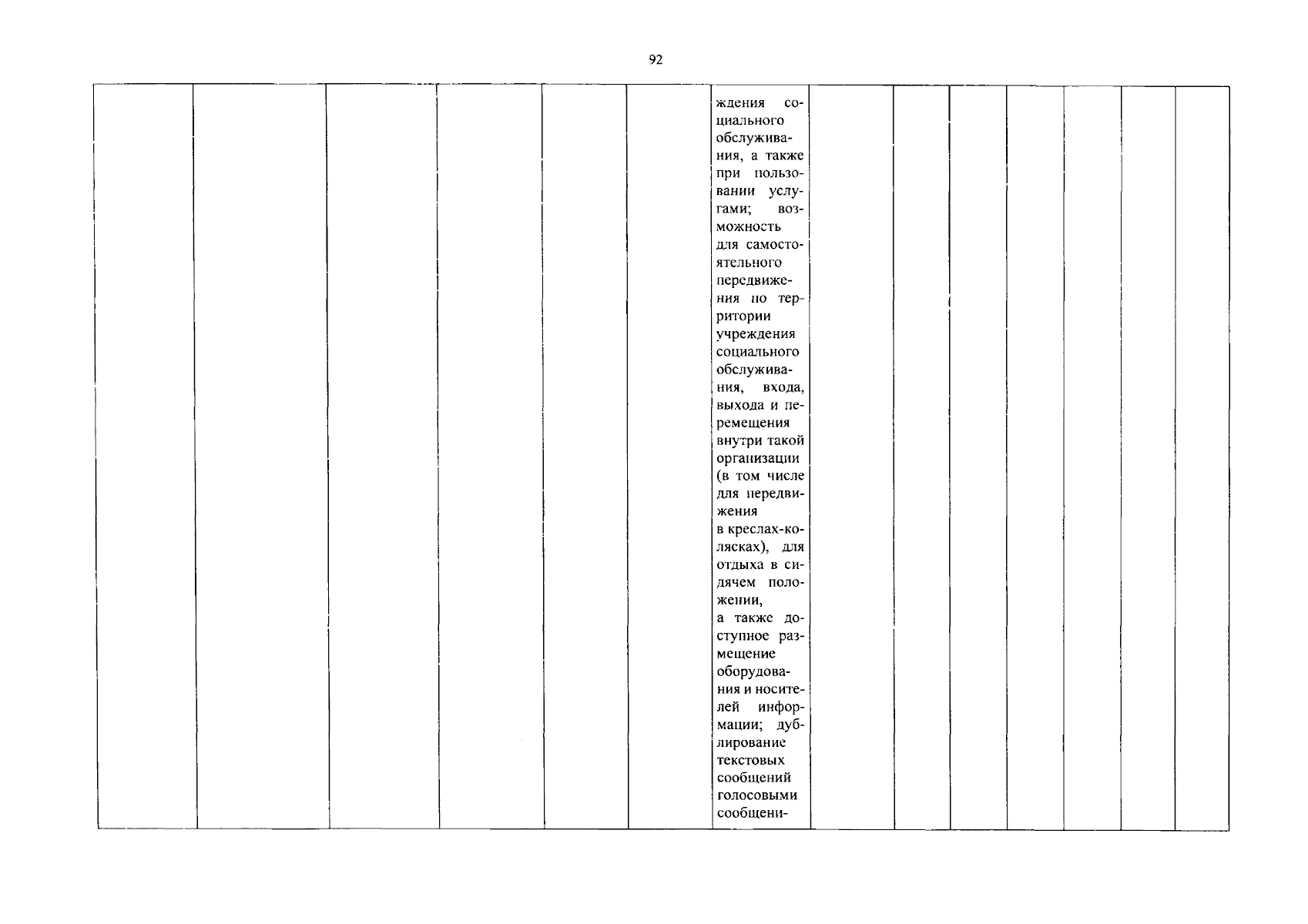 92

| | | | | | | ждения социального обслуживания, а также при пользовании услугами; возможность для самостоятельного передвижения по территории учреждения социального обслуживания, входа, выхода и перемещения внутри такой организации (в том числе для передвижения в креслах-колясках), для отдыха в сидячем положении, а также доступное размещение оборудования и носителей информации; дублирование текстовых сообщений голосовыми сообщени- | | | | | | | |
|---|---|---|---|---|---|---|---|---|---|---|---|---|---|